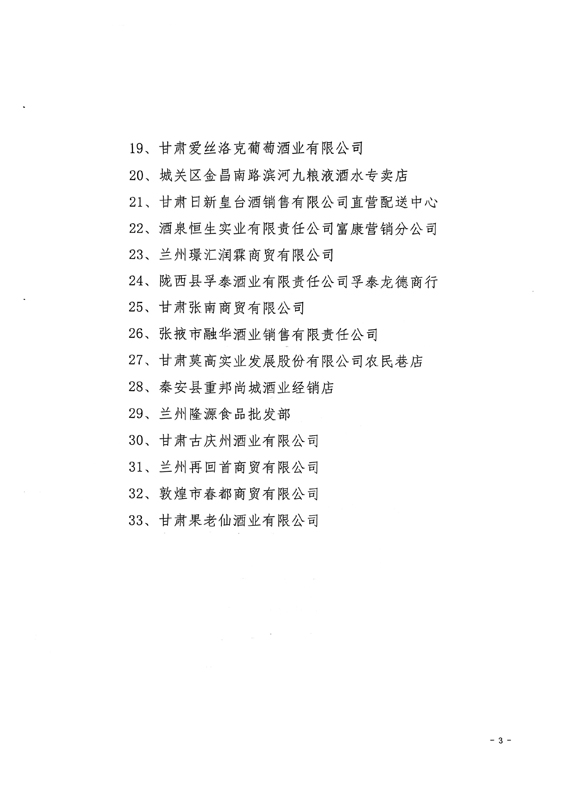 19、甘肃爱丝洛克葡萄酒业有限公司

20、城关区金昌南路滨河九粮液酒水专卖店

21、甘肃日新皇台酒销售有限公司直营配送中心

22、酒泉恒生实业有限责任公司富康营销分公司

23、兰州璟汇润霖商贸有限公司

24、陇西县孚泰酒业有限责任公司孚泰龙德商行

25、甘肃张南商贸有限公司

26、张掖市融华酒业销售有限责任公司

27、甘肃莫高实业发展股份有限公司农民巷店

28、秦安县重邦尚城酒业经销店

29、兰州隆源食品批发部

30、甘肃古庆州酒业有限公司

31、兰州再回首商贸有限公司

32、敦煌市春都商贸有限公司

33、甘肃果老仙酒业有限公司

- 3 -